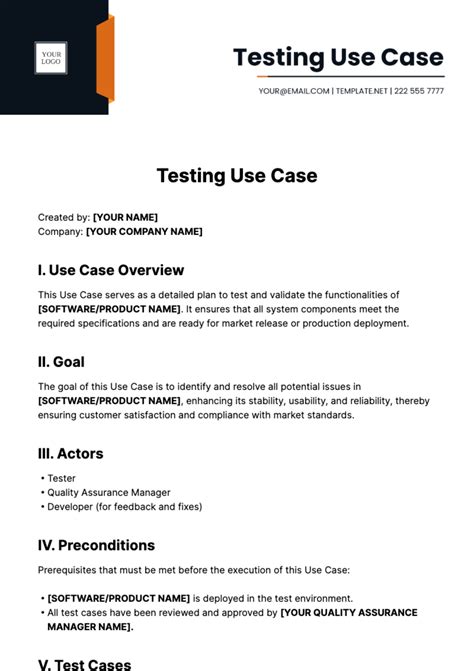 YOUR LOGO

Testing Use Case

YOUR@EMAIL.COM | TEMPLATE.NET | 222 555 7777

Testing Use Case

Created by: [YOUR NAME]
Company: [YOUR COMPANY NAME]

I. Use Case Overview

This Use Case serves as a detailed plan to test and validate the functionalities of [SOFTWARE/PRODUCT NAME]. It ensures that all system components meet the required specifications and are ready for market release or production deployment.

II. Goal

The goal of this Use Case is to identify and resolve all potential issues in [SOFTWARE/PRODUCT NAME], enhancing its stability, usability, and reliability, thereby ensuring customer satisfaction and compliance with market standards.

III. Actors

• Tester
• Quality Assurance Manager
• Developer (for feedback and fixes)

IV. Preconditions

Prerequisites that must be met before the execution of this Use Case:

• [SOFTWARE/PRODUCT NAME] is deployed in the test environment.
• All test cases have been reviewed and approved by [YOUR QUALITY ASSURANCE MANAGER NAME].

V. Test Cases